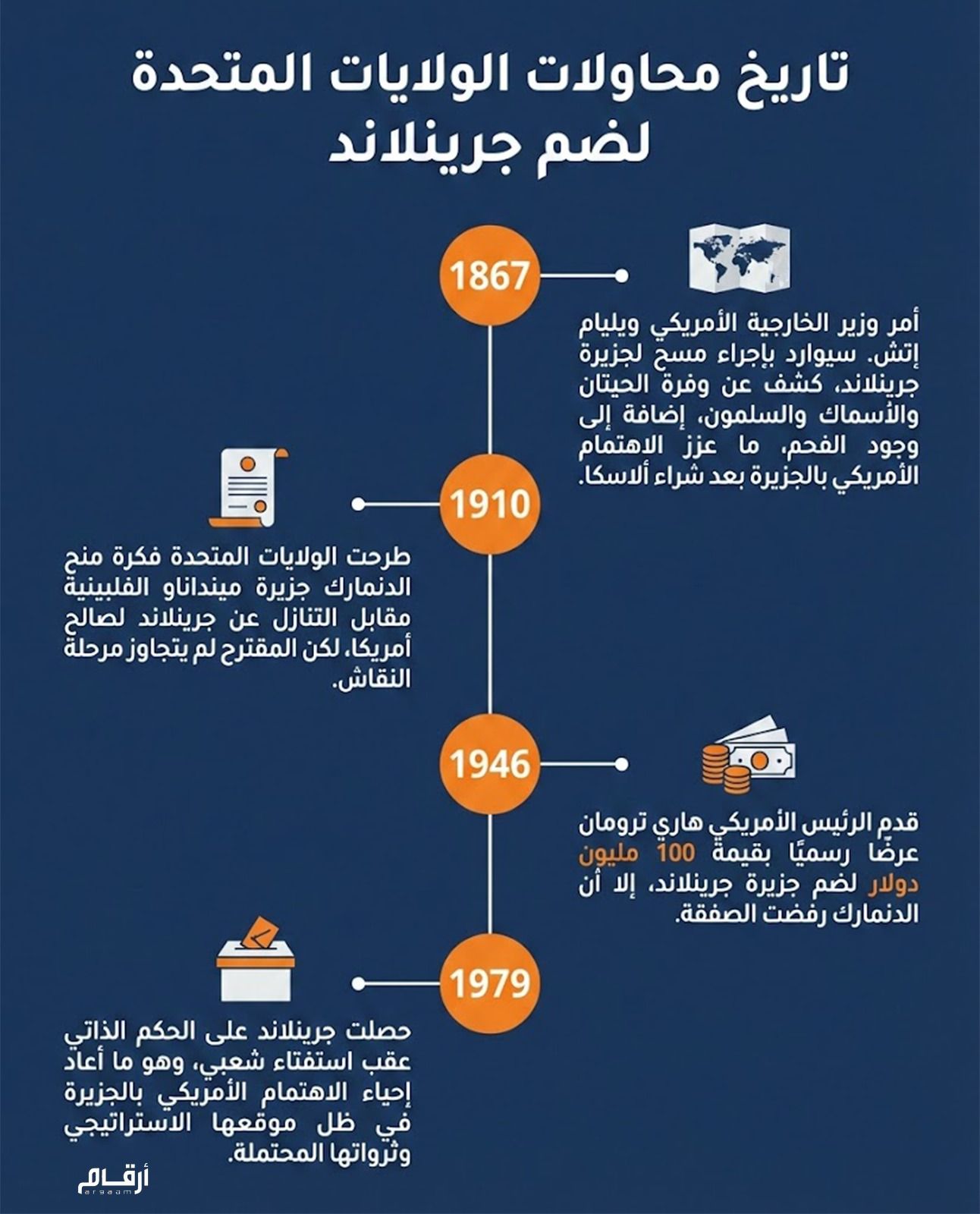 تاريخ محاولات الولايات المتحدة لضم جرينلاند

1867

أمر وزير الخارجية الأمريكي ويليام إتش. سيوارد بإجراء مسح لجزيرة جرينلاند، كشف عن وفرة الحيتان والأسماك والسلمون، إضافة إلى وجود الفحم، ما عزز الاهتمام الأمريكي بالجزيرة بعد شراء ألاسكا.

1910

طرحت الولايات المتحدة فكرة منح الدنمارك جزيرة مينداناو الفلبينية مقابل التنازل عن جرينلاند لصالح أمريكا، لكن المقترح لم يتجاوز مرحلة النقاش.

1946

قدم الرئيس الأمريكي هاري ترومان عرضًا رسميًا بقيمة 100 مليون دولار لضم جزيرة جرينلاند، إلا أن الدنمارك رفضت الصفقة.

1979

حصلت جرينلاند على الحكم الذاتي عقب استفتاء شعبي، وهو ما أعاد إحياء الاهتمام الأمريكي بالجزيرة في ظل موقعها الاستراتيجي وثرواتها المحتملة.

أرقام
argaam